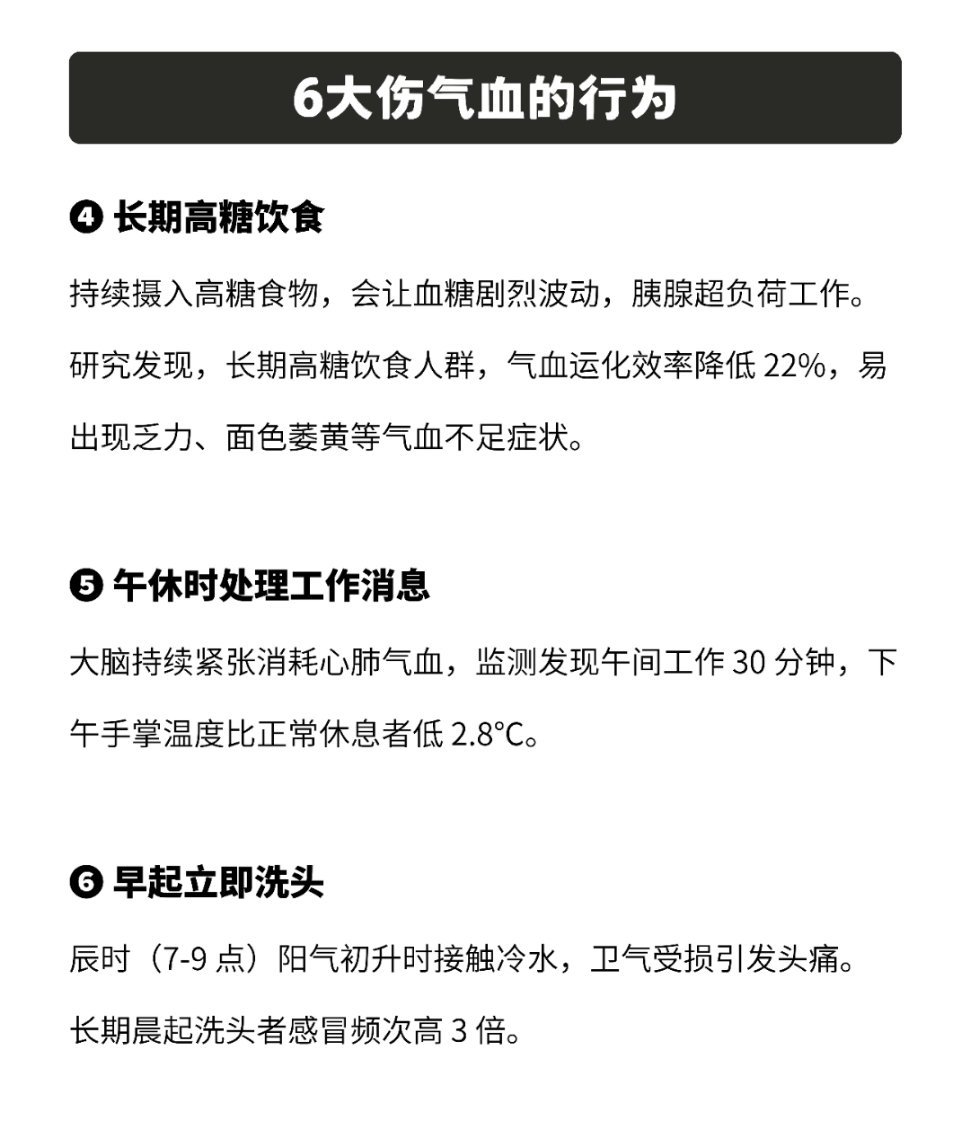 6大伤气血的行为

❹ 长期高糖饮食

持续摄入高糖食物，会让血糖剧烈波动，胰腺超负荷工作。研究发现，长期高糖饮食人群，气血运化效率降低 22%，易出现乏力、面色萎黄等气血不足症状。

❺ 午休时处理工作消息

大脑持续紧张消耗心肺气血，监测发现午间工作 30 分钟，下午手掌温度比正常休息者低 2.8°C。

❻ 早起立即洗头

辰时（7-9 点）阳气初升时接触冷水，卫气受损引发头痛。长期晨起洗头者感冒频次高 3 倍。